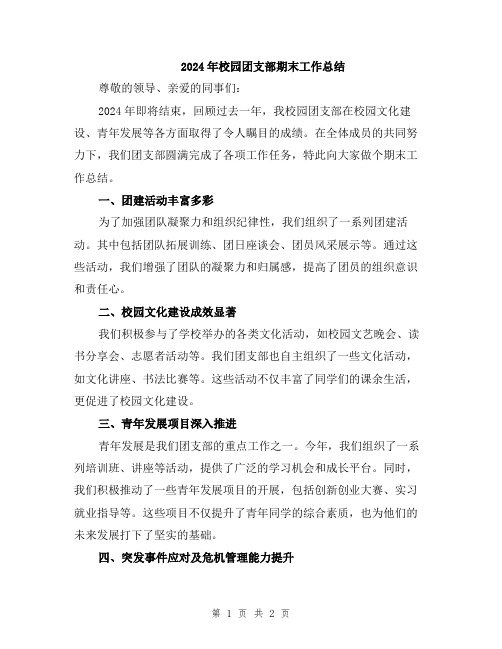 2024年校园团支部期末工作总结

尊敬的领导、亲爱的同事们:

2024年即将结束，回顾过去一年，我校园团支部在校园文化建设、青年发展等各方面取得了令人瞩目的成绩。在全体成员的共同努力下，我们团支部圆满完成了各项工作任务，特此向大家做个期末工作总结。

一、团建活动丰富多彩

为了加强团队凝聚力和组织纪律性，我们组织了一系列团建活动。其中包括团队拓展训练、团日座谈会、团员风采展示等。通过这些活动，我们增强了团队的凝聚力和归属感，提高了团员的组织意识和责任心。

二、校园文化建设成效显著

我们积极参与了学校举办的各类文化活动，如校园文艺晚会、读书分享会、志愿者活动等。我们团支部也自主组织了一些文化活动，如文化讲座、书法比赛等。这些活动不仅丰富了同学们的课余生活，更促进了校园文化建设。

三、青年发展项目深入推进

青年发展是我们团支部的重点工作之一。今年，我们组织了一系列培训班、讲座等活动，提供了广泛的学习机会和成长平台。同时，我们积极推动了一些青年发展项目的开展，包括创新创业大赛、实习就业指导等。这些项目不仅提升了青年同学的综合素质，也为他们的未来发展打下了坚实的基础。

四、突发事件应对及危机管理能力提升

第 1 页 共 2 页